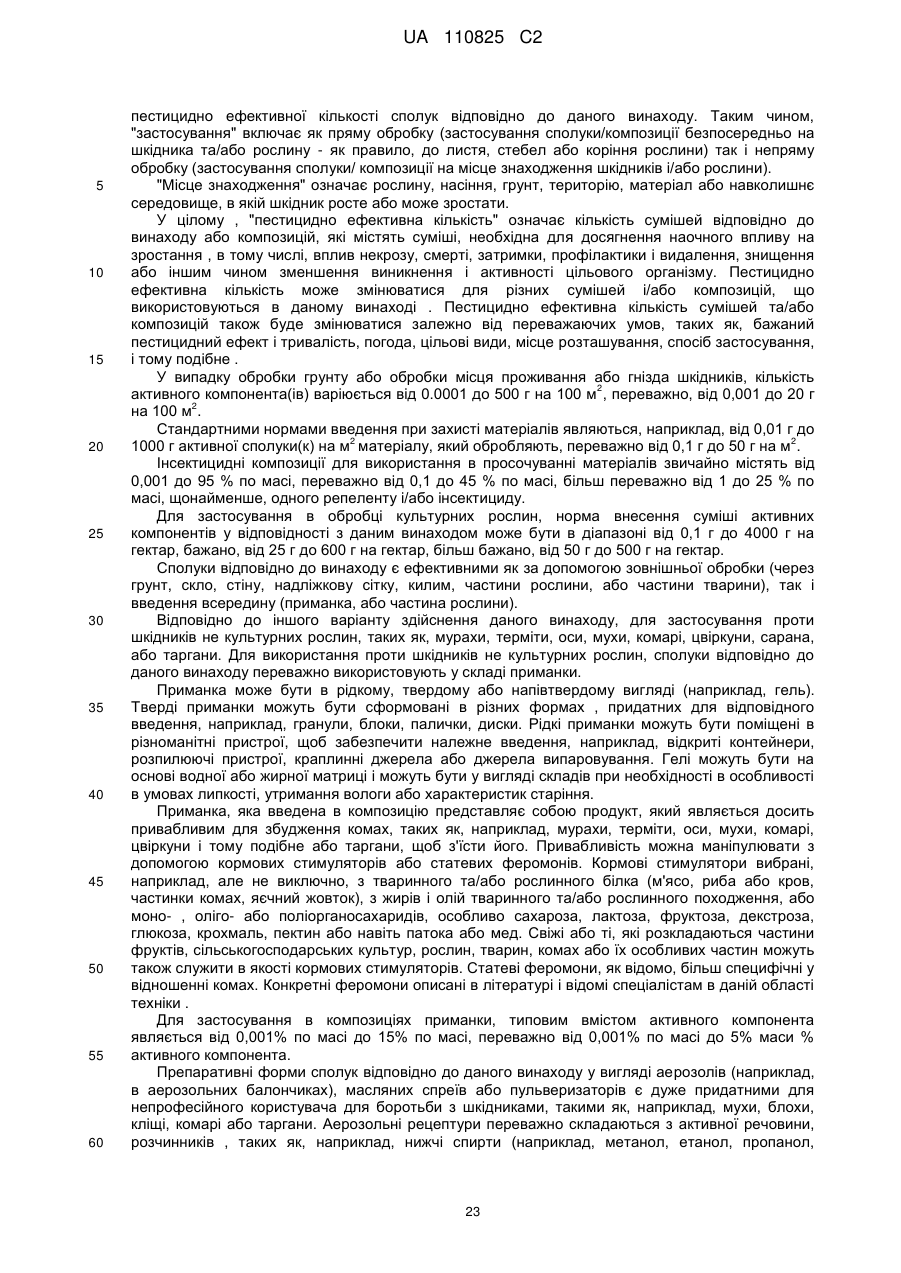 UA 110825 C2

пестицидно ефективної кількості сполук відповідно до даного винаходу. Таким чином, "застосування" включає як пряму обробку (застосування сполуки/композиції безпосередньо на шкідника та/або рослину - як правило, до листя, стебел або коріння рослини) так і непряму обробку (застосування сполуки/ композиції на місце знаходження шкідників і/або рослини).

5 "Місце знаходження" означає рослину, насіння, грунт, територію, матеріал або навколишнє середовище, в якій шкідник росте або може зростати.

У цілому , "пестицидно ефективна кількість" означає кількість сумішей відповідно до винаходу або композицій, які містять суміші, необхідна для досягнення наочного впливу на зростання , в тому числі, вплив некрозу, смерті, затримки, профілактики і видалення, знищення

10 або іншим чином зменшення виникнення і активності цільового організму. Пестицидно ефективна кількість може змінюватися для різних сумішей і/або композицій, що використовуються в даному винаході . Пестицидно ефективна кількість сумішей та/або композицій також буде змінюватися залежно від переважаючих умов, таких як, бажаний пестицидний ефект і тривалість, погода, цільові види, місце розташування, спосіб застосування,

15 і тому подібне .

У випадку обробки грунту або обробки місця проживання або гнізда шкідників, кількість активного компонента(ів) варіюється від 0.0001 до 500 г на 100 м$^2$, переважно, від 0,001 до 20 г на 100 м$^2$.

Стандартними нормами введення при захисті матеріалів являються, наприклад, від 0,01 г до

20 1000 г активної сполуки(к) на м$^2$ матеріалу, який обробляють, переважно від 0,1 г до 50 г на м$^2$.

Інсектицидні композиції для використання в просочуванні матеріалів звичайно містять від 0,001 до 95 % по масі, переважно від 0,1 до 45 % по масі, більш переважно від 1 до 25 % по масі, щонайменше, одного репеленту і/або інсектициду.

Для застосування в обробці культурних рослин, норма внесення суміші активних

25 компонентів у відповідності з даним винаходом може бути в діапазоні від 0,1 г до 4000 г на гектар, бажано, від 25 г до 600 г на гектар, більш бажано, від 50 г до 500 г на гектар.

Сполуки відповідно до винаходу є ефективними як за допомогою зовнішньої обробки (через грунт, скло, стіну, надліжкову сітку, килим, частини рослини, або частини тварини), так і введення всередину (приманка, або частина рослини).

30 Відповідно до іншого варіанту здійснення даного винаходу, для застосування проти шкідників не культурних рослин, таких як, мурахи, терміти, оси, мухи, комарі, цвіркуни, сарана, або таргани. Для використання проти шкідників не культурних рослин, сполуки відповідно до даного винаходу переважно використовують у складі приманки.

Приманка може бути в рідкому, твердому або напівтвердому вигляді (наприклад, гель).

35 Тверді приманки можуть бути сформовані в різних формах , придатних для відповідного введення, наприклад, гранули, блоки, палички, диски. Рідкі приманки можуть бути поміщені в різноманітні пристрої, щоб забезпечити належне введення, наприклад, відкриті контейнери, розпилюючі пристрої, краплинні джерела або джерела випаровування. Гелі можуть бути на основі водної або жирної матриці і можуть бути у вигляді складів при необхідності в особливості

40 в умовах липкості, утримання вологи або характеристик старіння.

Приманка, яка введена в композицію представляє собою продукт, який являється досить привабливим для збудження комах, таких як, наприклад, мурахи, терміти, оси, мухи, комарі, цвіркуни і тому подібне або таргани, щоб з'їсти його. Привабливість можна маніпулювати з допомогою кормових стимуляторів або статевих феромонів. Кормові стимулятори вибрані,

45 наприклад, але не виключно, з тваринного та/або рослинного білка (м'ясо, риба або кров, частинки комах, яєчний жовток), з жирів і олій тваринного та/або рослинного походження, або моно- , оліго- або поліорганосахаридів, особливо сахароза, лактоза, фруктоза, декстроза, глюкоза, крохмаль, пектин або навіть патока або мед. Свіжі або ті, які розкладаються частини фруктів, сільськогосподарських культур, рослин, тварин, комах або їх особливих частин можуть

50 також служити в якості кормових стимуляторів. Статеві феромони, як відомо, більш специфічні у відношенні комах. Конкретні феромони описані в літературі і відомі спеціалістам в даній області техніки .

Для застосування в композиціях приманки, типовим вмістом активного компонента являється від 0,001% по масі до 15% по масі, переважно від 0,001% по масі до 5% маси %

55 активного компонента.

Препаративні форми сполук відповідно до даного винаходу у вигляді аерозолів (наприклад, в аерозольних балончиках), масляних спреїв або пульверизаторів є дуже придатними для непрофесійного користувача для боротьби з шкідниками, такими як, наприклад, мухи, блохи, кліщі, комарі або таргани. Аерозольні рецептури переважно складаються з активної речовини,

60 розчинників , таких як, наприклад, нижчі спирти (наприклад, метанол, етанол, пропанол,

23